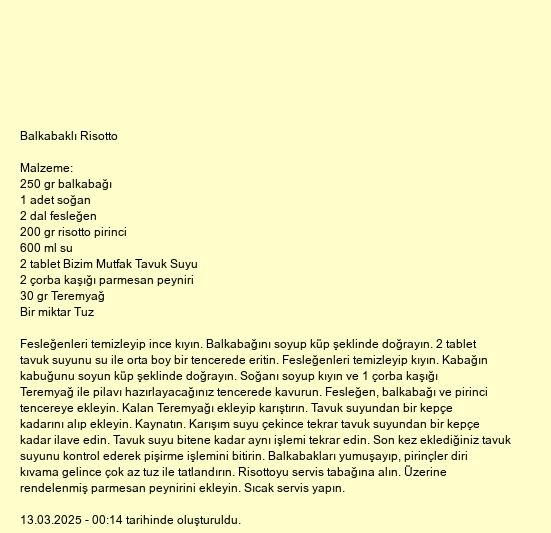 Balkabaklı Risotto

Malzeme:
250 gr balkabağı
1 adet soğan
2 dal fesleğen
200 gr risotto pirinci
600 ml su
2 tablet Bizim Mutfak Tavuk Suyu
2 çorba kaşığı parmesan peyniri
30 gr Teremyağ
Bir miktar Tuz

Fesleğenleri temizleyip ince kıyın. Balkabağını soyup küp şeklinde doğrayın. 2 tablet tavuk suyunu su ile orta boy bir tencerede eritin. Fesleğenleri temizleyip kıyın. Kabağın kabuğunu soyun küp şeklinde doğrayın. Soğanı soyup kıyın ve 1 çorba kaşığı Teremyağ ile pilavı hazırlayacağınız tencerede kavurun. Fesleğen, balkabağı ve pirinci tencereye ekleyin. Kalan Teremyağı ekleyip karıştırın. Tavuk suyundan bir kepçe kadarını alıp ekleyin. Kaynatın. Karışım suyu çekince tekrar tavuk suyundan bir kepçe kadar ilave edin. Tavuk suyu bitene kadar aynı işlemi tekrar edin. Son kez eklediğiniz tavuk suyunu kontrol ederek pişirme işlemini bitirin. Balkabakları yumuşayıp, pirinçler diri kıvama gelince çok az tuz ile tatlandırın. Risottoyu servis tabağına alın. Üzerine rendelenmiş parmesan peynirini ekleyin. Sıcak servis yapın.

13.03.2025 - 00:14 tarihinde oluşturuldu.